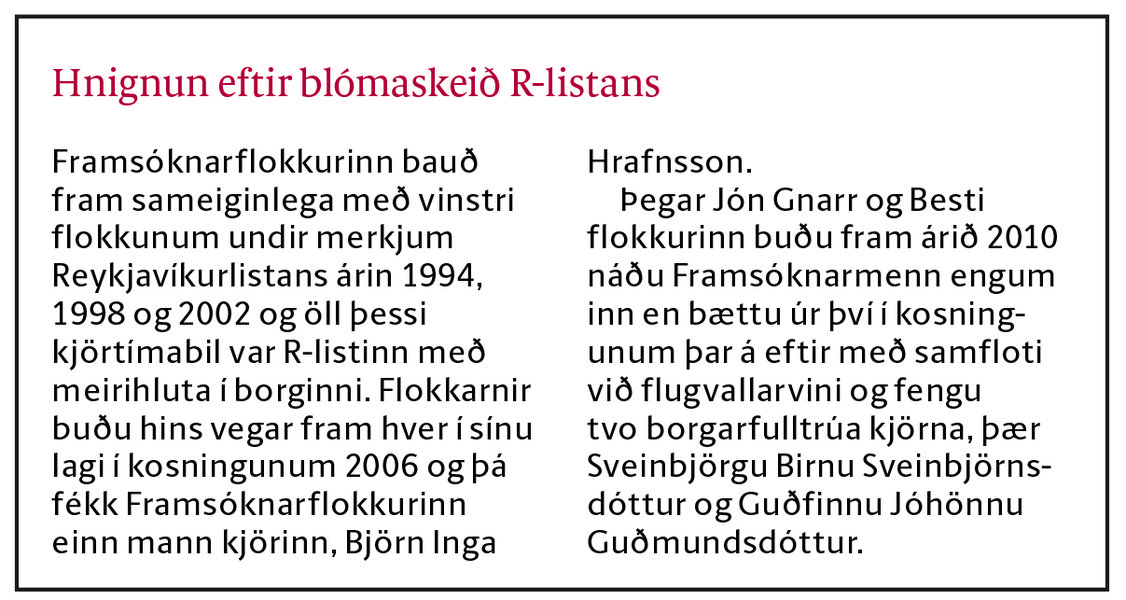 Hnignun eftir blómaskeið R-listans

Framsóknarflokkurinn bauð fram sameiginlega með vinstri flokkunum undir merkjum Reykjavíkurlistans árin 1994, 1998 og 2002 og öll þessi kjörtímabil var R-listinn með meirihluta í borginni. Flokkarnir buðu hins vegar fram hver í sínu lagi í kosningunum 2006 og þá fékk Framsóknarflokkurinn einn mann kjörinn, Björn Inga Hrafnsson.

Þegar Jón Gnarr og Besti flokkurinn buðu fram árið 2010 náðu Framsóknarmenn engum inn en bættu úr því í kosningunum þar á eftir með samfloti við flugvallarvini og fengu tvo borgarfulltrúa kjörna, þær Sveinbjörgu Birnu Sveinbjörnsdóttur og Guðfinnu Jóhönnu Guðmundsdóttur.